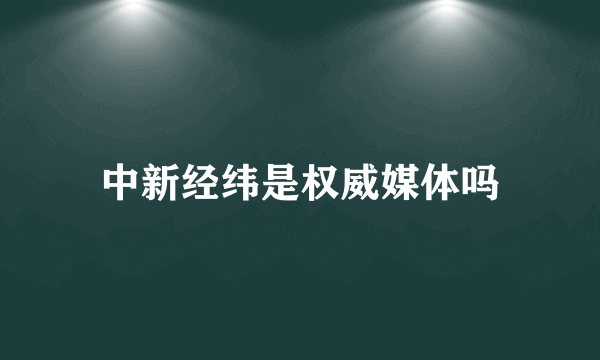 中新经纬是权威媒体吗